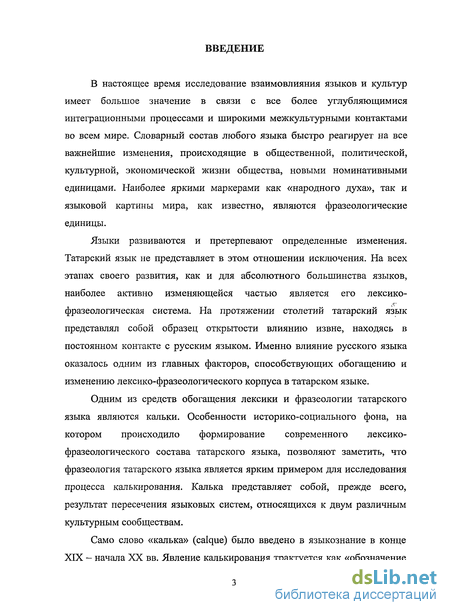 ВВЕДЕНИЕ

В настоящее время исследование взаимовлияния языков и культур имеет большое значение в связи с все более углубляющимися интеграционными процессами и широкими межкультурными контактами во всем мире. Словарный состав любого языка быстро реагирует на все важнейшие изменения, происходящие в общественной, политической, культурной, экономической жизни общества, новыми номинативными единицами. Наиболее яркими маркерами как «народного духа», так и языковой картины мира, как известно, являются фразеологические единицы.

Языки развиваются и претерпевают определенные изменения. Татарский язык не представляет в этом отношении исключения. На всех этапах своего развития, как и для абсолютного большинства языков, наиболее активно изменяющейся частью является его лексико-фразеологическая система. На протяжении столетий татарский язык представлял собой образец открытости влиянию извне, находясь в постоянном контакте с русским языком. Именно влияние русского языка оказалось одним из главных факторов, способствующих обогащению и изменению лексико-фразеологического корпуса в татарском языке.

Одним из средств обогащения лексики и фразеологии татарского языка являются кальки. Особенности историко-социального фона, на котором происходило формирование современного лексико-фразеологического состава татарского языка, позволяют заметить, что фразеология татарского языка является ярким примером для исследования процесса калькирования. Калька представляет собой, прежде всего, результат пересечения языковых систем, относящихся к двум различным культурным сообществам.

Само слово «калька» (calque) было введено в языкознание в конце XIX – начала XX вв. Явление калькирования трактуется как «обозначение

3

dsLib.net
библиотека диссертаций